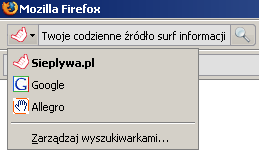 Mozilla Firefox

Twoje codzienne źródło surf informacji

Sieplywa.pl

Google

Allegro

Zarządzaj wyszukiwarkami...